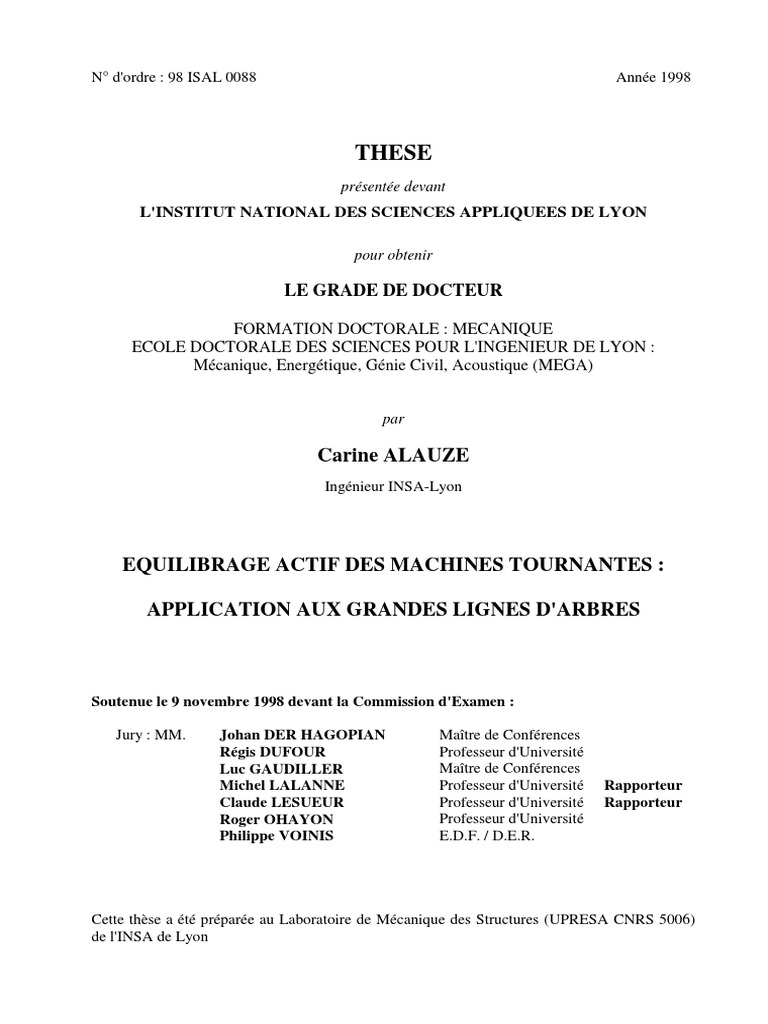 N° d'ordre : 98 ISAL 0088

Année 1998

THESE

présentée devant

L'INSTITUT NATIONAL DES SCIENCES APPLIQUEES DE LYON

pour obtenir

LE GRADE DE DOCTEUR

FORMATION DOCTORALE : MECANIQUE
ECOLE DOCTORALE DES SCIENCES POUR L'INGENIEUR DE LYON :
Mécanique, Energétique, Génie Civil, Acoustique (MEGA)

par

Carine ALAUZE

Ingénieur INSA-Lyon

EQUILIBRAGE ACTIF DES MACHINES TOURNANTES :

APPLICATION AUX GRANDES LIGNES D'ARBRES

Soutenue le 9 novembre 1998 devant la Commission d'Examen :

| Jury : MM. | Johan DER HAGOPIAN | Maître de Conférences | |
|---|---|---|---|
| | Régis DUFOUR | Professeur d'Université | |
| | Luc GAUDILLER | Maître de Conférences | |
| | Michel LALANNE | Professeur d'Université | Rapporteur |
| | Claude LESUEUR | Professeur d'Université | Rapporteur |
| | Roger OHAYON | Professeur d'Université | |
| | Philippe VOINIS | E.D.F. / D.E.R. | |

Cette thèse a été préparée au Laboratoire de Mécanique des Structures (UPRESA CNRS 5006) de l'INSA de Lyon